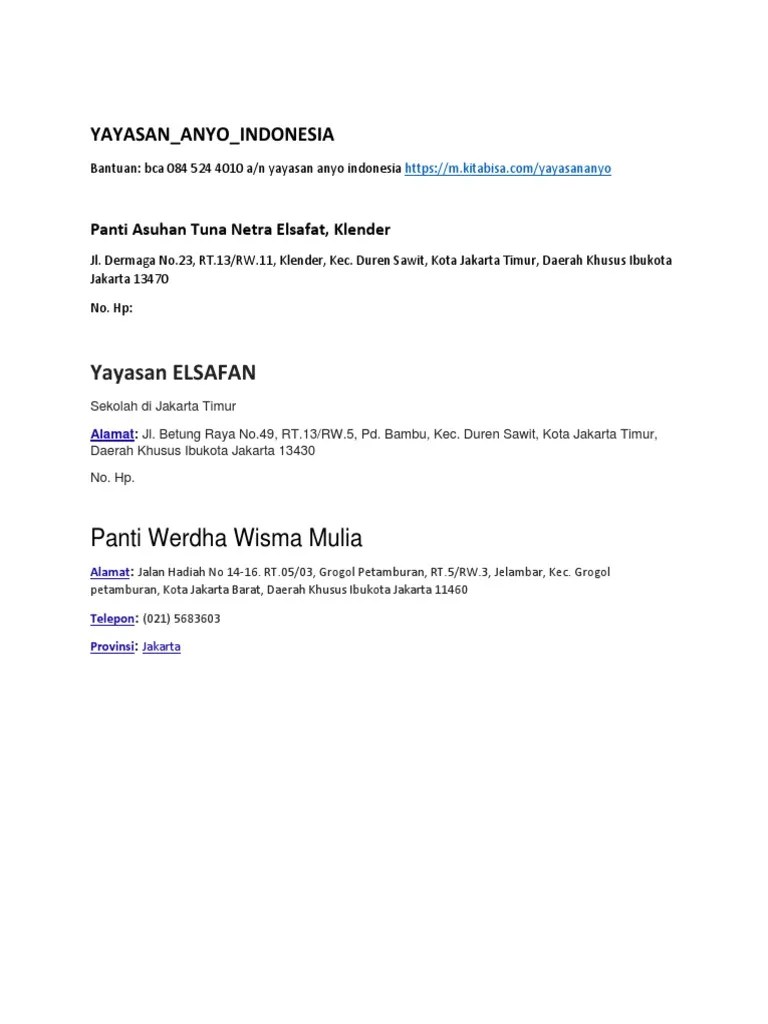 YAYASAN_ANYO_INDONESIA

Bantuan: bca 084 524 4010 a/n yayasan anyo indonesia https://m.kitabisa.com/yayasananyo

Panti Asuhan Tuna Netra Elsafat, Klender

Jl. Dermaga No.23, RT.13/RW.11, Klender, Kec. Duren Sawit, Kota Jakarta Timur, Daerah Khusus Ibukota Jakarta 13470

No. Hp:

Yayasan ELSAFAN

Sekolah di Jakarta Timur

Alamat: Jl. Betung Raya No.49, RT.13/RW.5, Pd. Bambu, Kec. Duren Sawit, Kota Jakarta Timur, Daerah Khusus Ibukota Jakarta 13430

No. Hp.

Panti Werdha Wisma Mulia

Alamat: Jalan Hadiah No 14-16. RT.05/03, Grogol Petamburan, RT.5/RW.3, Jelambar, Kec. Grogol petamburan, Kota Jakarta Barat, Daerah Khusus Ibukota Jakarta 11460

Telepon: (021) 5683603

Provinsi: Jakarta